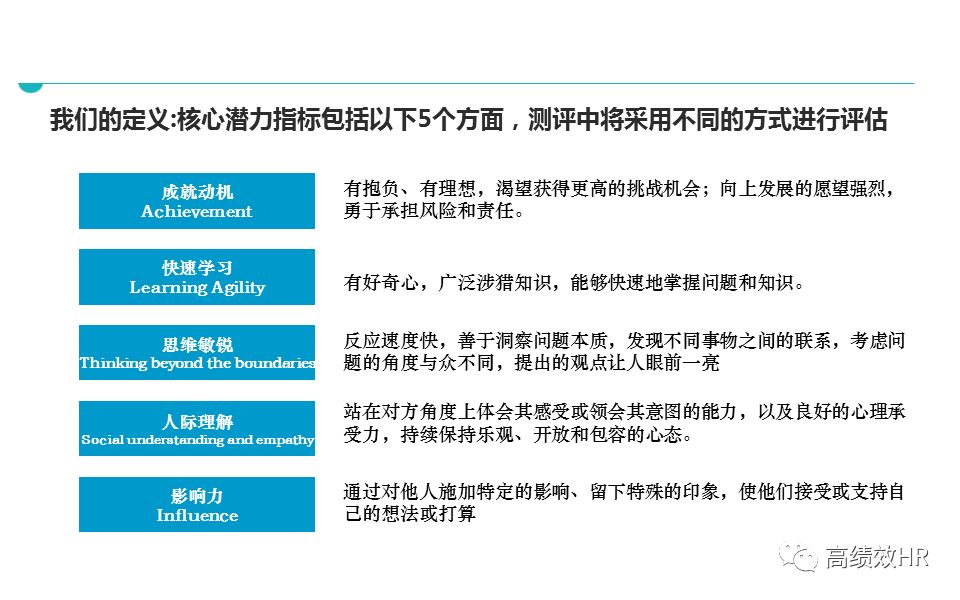 我们的定义:核心潜力指标包括以下5个方面，测评中将采用不同的方式进行评估

成就动机
Achievement

有抱负、有理想，渴望获得更高的挑战机会；向上发展的愿望强烈，勇于承担风险和责任。

快速学习
Learning Agility

有好奇心，广泛涉猎知识，能够快速地掌握问题和知识。

思维敏锐
Thinking beyond the boundaries

反应速度快，善于洞察问题本质，发现不同事物之间的联系，考虑问题的角度与众不同，提出的观点让人眼前一亮

人际理解
Social understanding and empathy

站在对方角度上体会其感受或领会其意图的能力，以及良好的心理承受力，持续保持乐观、开放和包容的心态。

影响力
Influence

通过对他人施加特定的影响、留下特殊的印象，使他们接受或支持自己的想法或打算

高绩效HR